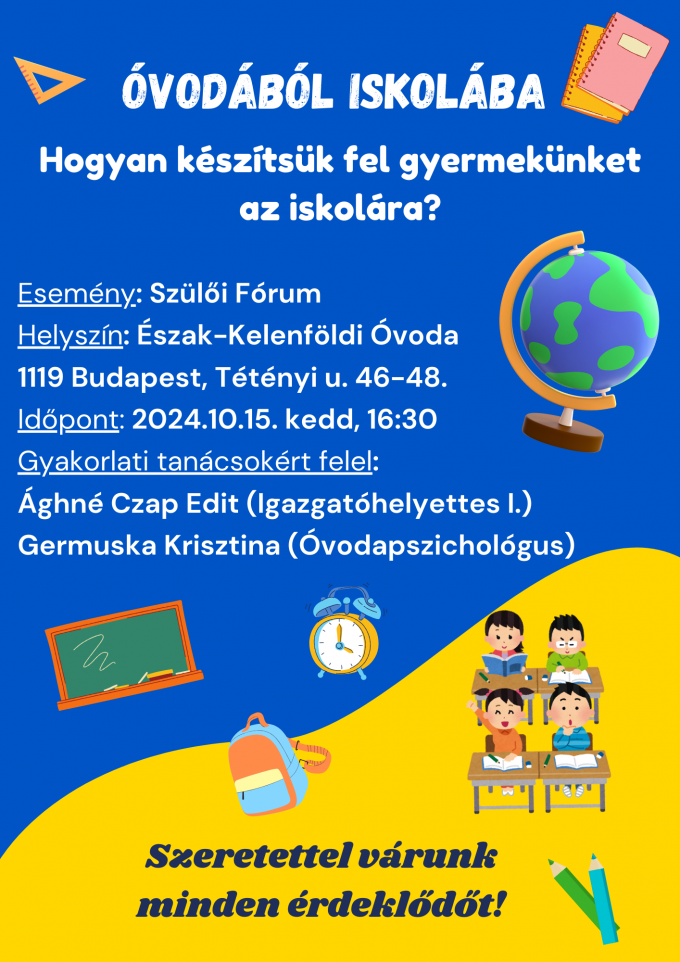 ÓVODÁBÓL ISKOLÁBA

Hogyan készítsük fel gyermekünket az iskolára?

Esemény: Szülői Fórum
Helyszín: Észak-Kelenföldi Óvoda
1119 Budapest, Tétényi u. 46-48.
Időpont: 2024.10.15. kedd, 16:30
Gyakorlati tanácsokért felel:
Ághné Czap Edit (Igazgatóhelyettes I.)
Germuska Krisztina (Óvodapszichológus)

Szeretettel várunk minden érdeklődőt!